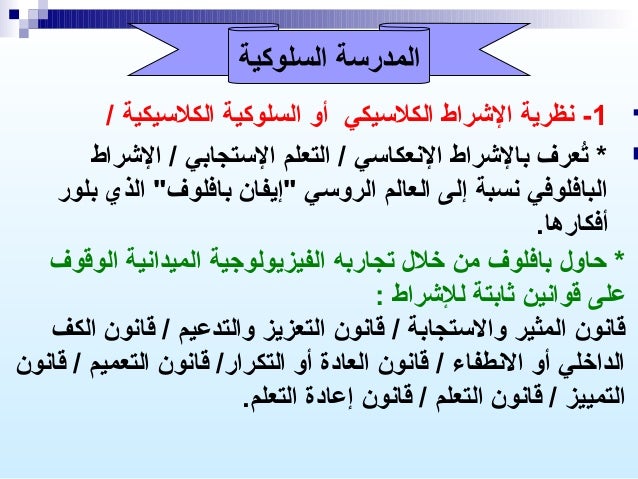 المدرسة السلوكية

1- نظرية الإشراط الكلاسيكي أو السلوكية الكلاسيكية /

* تُعرف بالإشراط الإنعكاسي / التعلم الإستجابي / الإشراط البافلوفي نسبة إلى العالم الروسي "إيفان بافلوف" الذي بلور أفكارها.

* حاول بافلوف من خلال تجاربه الفيزيولوجية الميدانية الوقوف على قوانين ثابتة للإشراط :

قانون المثير والاستجابة / قانون التعزيز والتدعيم / قانون الكف الداخلي أو الانطفاء / قانون العادة أو التكرار/ قانون التعميم / قانون التمييز / قانون التعلم / قانون إعادة التعلم.